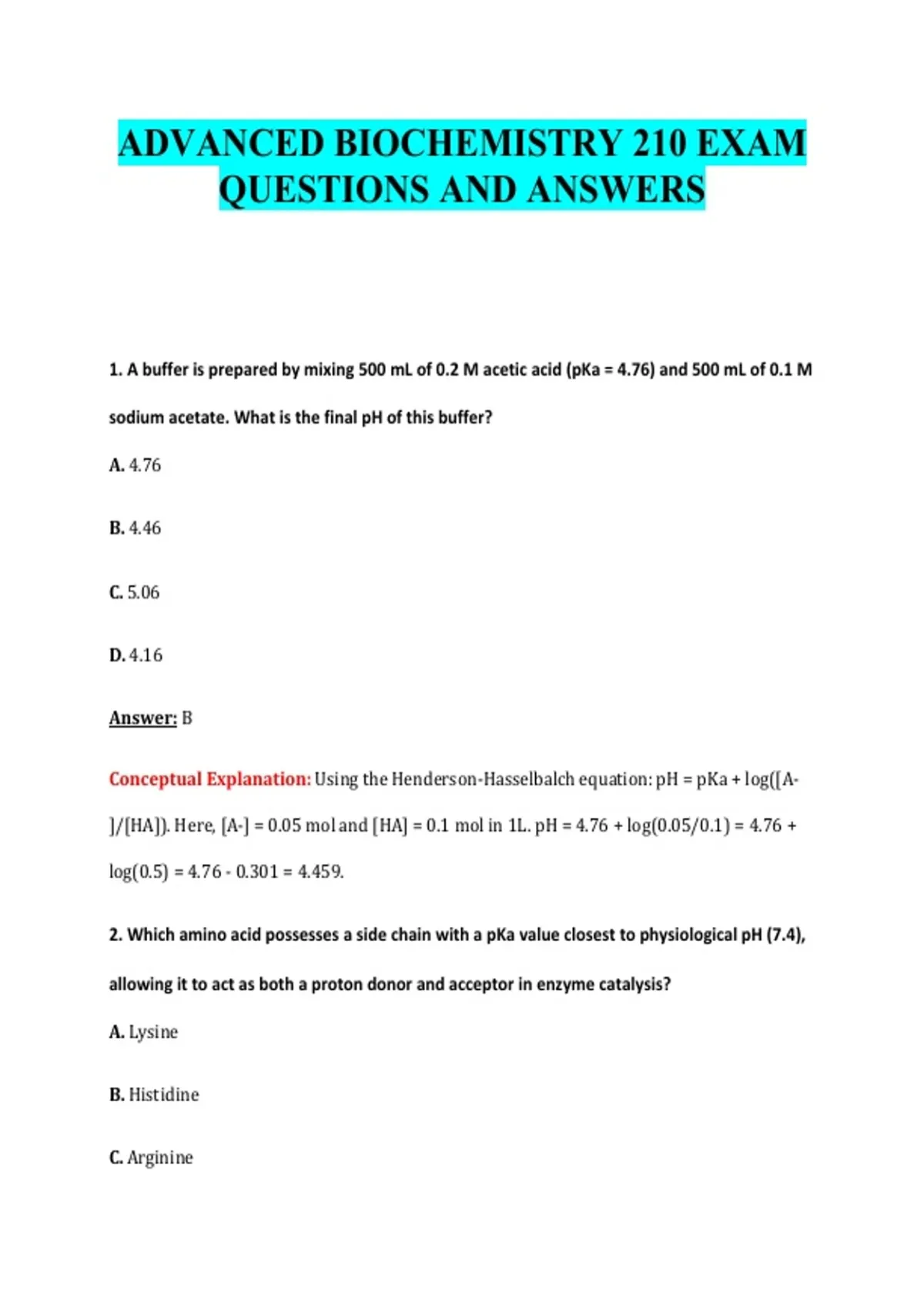 ADVANCED BIOCHEMISTRY 210 EXAM QUESTIONS AND ANSWERS

1. A buffer is prepared by mixing 500 mL of 0.2 M acetic acid (pKa = 4.76) and 500 mL of 0.1 M sodium acetate. What is the final pH of this buffer?

A. 4.76

B. 4.46

C. 5.06

D. 4.16

Answer: B

Conceptual Explanation: Using the Henderson-Hasselbalch equation: pH = pKa + log([A-]/[HA]). Here, [A-] = 0.05 mol and [HA] = 0.1 mol in 1L. pH = 4.76 + log(0.05/0.1) = 4.76 + log(0.5) = 4.76 - 0.301 = 4.459.

2. Which amino acid possesses a side chain with a pKa value closest to physiological pH (7.4), allowing it to act as both a proton donor and acceptor in enzyme catalysis?

A. Lysine

B. Histidine

C. Arginine